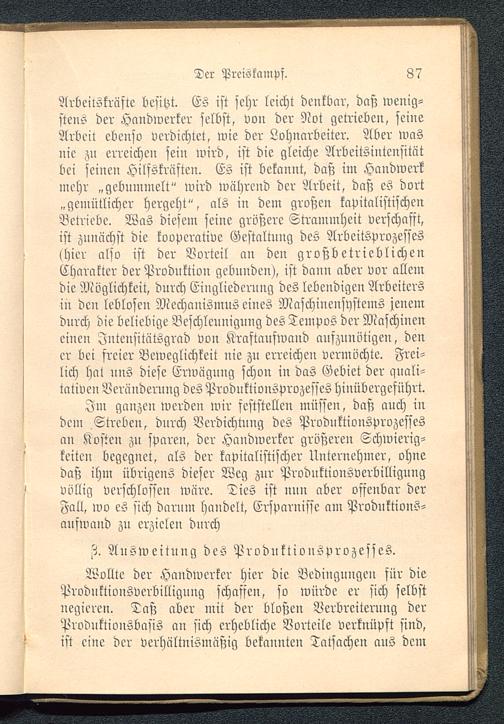 Der Preiskampf. 87

Arbeitskräfte besitzt. Es ist sehr leicht denkbar, daß wenigstens der Handwerker selbst, von der Not getrieben, seine Arbeit ebenso verdichtet, wie der Lohnarbeiter. Aber was nie zu erreichen sein wird, ist die gleiche Arbeitsintensität bei seinen Hilfskräften. Es ist bekannt, daß im Handwerk mehr „gebummelt“ wird während der Arbeit, daß es dort „gemütlicher hergeht“, als in dem großen kapitalistischen Betriebe. Was diesem seine größere Strammheit verschafft, ist zunächst die kooperative Gestaltung des Arbeitsprozesses (hier also ist der Vorteil an den großbetrieblichen Charakter der Produktion gebunden), ist dann aber vor allem die Möglichkeit, durch Eingliederung des lebendigen Arbeiters in den leblosen Mechanismus eines Maschinensystems jenem durch die beliebige Beschleunigung des Tempos der Maschinen einen Intensitätsgrad von Kraftaufwand aufzunötigen, den er bei freier Beweglichkeit nie zu erreichen vermöchte. Freilich hat uns diese Erwägung schon in das Gebiet der qualitativen Veränderung des Produktionsprozesses hinübergeführt.

Im ganzen werden wir feststellen müssen, daß auch in dem Streben, durch Verdichtung des Produktionsprozesses an Kosten zu sparen, der Handwerker größeren Schwierigkeiten begegnet, als der kapitalistischer Unternehmer, ohne daß ihm übrigens dieser Weg zur Produktionsverbilligung völlig verschlossen wäre. Dies ist nun aber offenbar der Fall, wo es sich darum handelt, Ersparnisse am Produktionsaufwand zu erzielen durch

3. Ausweitung des Produktionsprozesses.

Wollte der Handwerker hier die Bedingungen für die Produktionsverbilligung schaffen, so würde er sich selbst negieren. Daß aber mit der bloßen Verbreiterung der Produktionsbasis an sich erhebliche Vorteile verknüpft sind, ist eine der verhältnismäßig bekannten Tatsachen aus dem